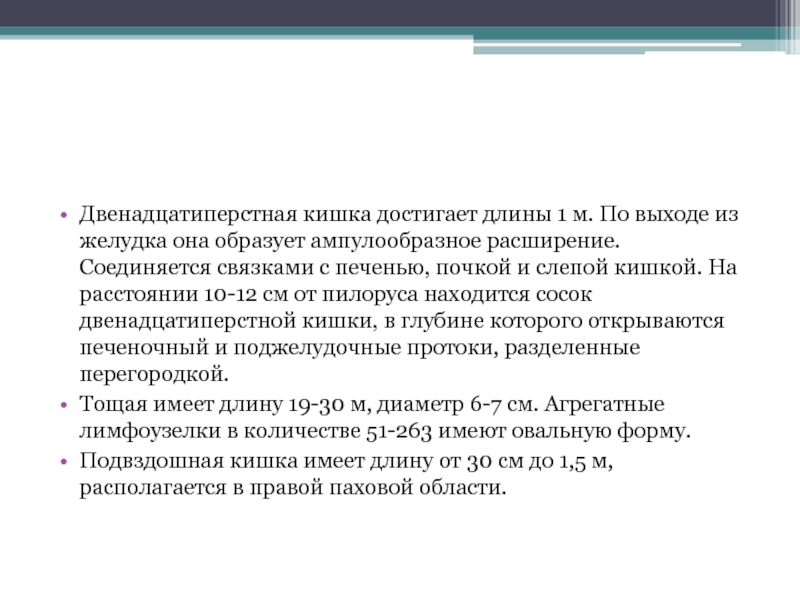 • Двенадцатиперстная кишка достигает длины 1 м. По выходе из желудка она образует ампулообразное расширение. Соединяется связками с печенью, почкой и слепой кишкой. На расстоянии 10-12 см от пилоруса находится сосок двенадцатиперстной кишки, в глубине которого открываются печеночный и поджелудочные протоки, разделенные перегородкой.

• Тощая имеет длину 19-30 м, диаметр 6-7 см. Агрегатные лимфоузелки в количестве 51-263 имеют овальную форму.

• Подвздошная кишка имеет длину от 30 см до 1,5 м, располагается в правой паховой области.